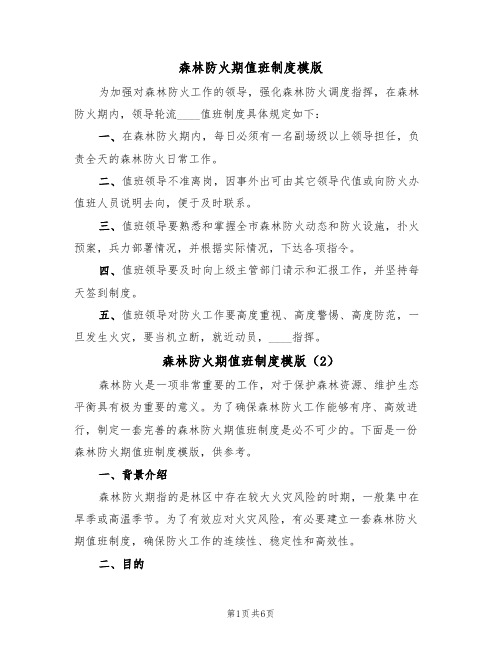 森林防火期值班制度模版

为加强对森林防火工作的领导，强化森林防火调度指挥，在森林防火期内，领导轮流____值班制度具体规定如下：

一、在森林防火期内，每日必须有一名副场级以上领导担任，负责全天的森林防火日常工作。

二、值班领导不准离岗，因事外出可由其它领导代值或向防火办值班人员说明去向，便于及时联系。

三、值班领导要熟悉和掌握全市森林防火动态和防火设施，扑火预案，兵力部署情况，并根据实际情况，下达各项指令。

四、值班领导要及时向上级主管部门请示和汇报工作，并坚持每天签到制度。

五、值班领导对防火工作要高度重视、高度警惕、高度防范，一旦发生火灾，要当机立断，就近动员，____指挥。

森林防火期值班制度模版（2）

森林防火是一项非常重要的工作，对于保护森林资源、维护生态平衡具有极为重要的意义。为了确保森林防火工作能够有序、高效进行，制定一套完善的森林防火期值班制度是必不可少的。下面是一份森林防火期值班制度模版，供参考。

一、背景介绍

森林防火期指的是林区中存在较大火灾风险的时期，一般集中在旱季或高温季节。为了有效应对火灾风险，有必要建立一套森林防火期值班制度，确保防火工作的连续性、稳定性和高效性。

二、目的

第1页 共6页